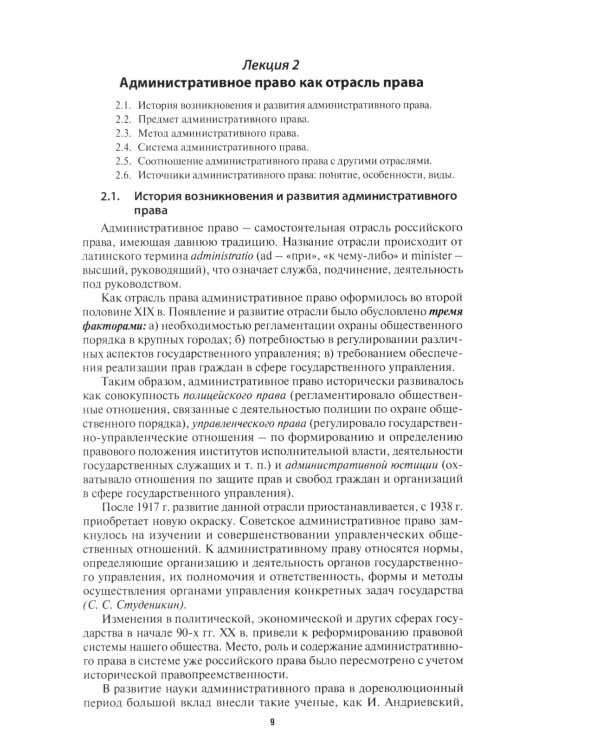 Лекция 2
Административное право как отрасль права

2.1. История возникновения и развития административного права.
2.2. Предмет административного права.
2.3. Метод административного права.
2.4. Система административного права.
2.5. Соотношение административного права с другими отраслями.
2.6. Источники административного права: понятие, особенности, виды.

2.1. История возникновения и развития административного права

Административное право — самостоятельная отрасль российского права, имеющая давнюю традицию. Название отрасли происходит от латинского термина administratio (ad — «при», «к чему-либо» и minister — высший, руководящий), что означает служба, подчинение, деятельность под руководством.

Как отрасль права административное право оформилось во второй половине XIX в. Появление и развитие отрасли было обусловлено тремя факторами: а) необходимостью регламентации охраны общественного порядка в крупных городах; б) потребностью в регулировании различных аспектов государственного управления; в) требованием обеспечения реализации прав граждан в сфере государственного управления.

Таким образом, административное право исторически развивалось как совокупность полицейского права (регламентировало общественные отношения, связанные с деятельностью полиции по охране общественного порядка), управленческого права (регулировало государственно-управленческие отношения — по формированию и определению правового положения институтов исполнительной власти, деятельности государственных служащих и т. п.) и административной юстиции (охватывало отношения по защите прав и свобод граждан и организаций в сфере государственного управления).

После 1917 г. развитие данной отрасли приостанавливается, с 1938 г. приобретает новую окраску. Советское административное право замкнулось на изучении и совершенствовании управленческих общественных отношений. К административному праву относятся нормы, определяющие организацию и деятельность органов государственного управления, их полномочия и ответственность, формы и методы осуществления органами управления конкретных задач государства (С. С. Студеникин).

Изменения в политической, экономической и других сферах государства в начале 90-х гг. XX в. привели к реформированию правовой системы нашего общества. Место, роль и содержание административного права в системе уже российского права было пересмотрено с учетом исторической правопреемственности.

В развитие науки административного права в дореволюционный период большой вклад внесли такие ученые, как И. Андриевский,

9